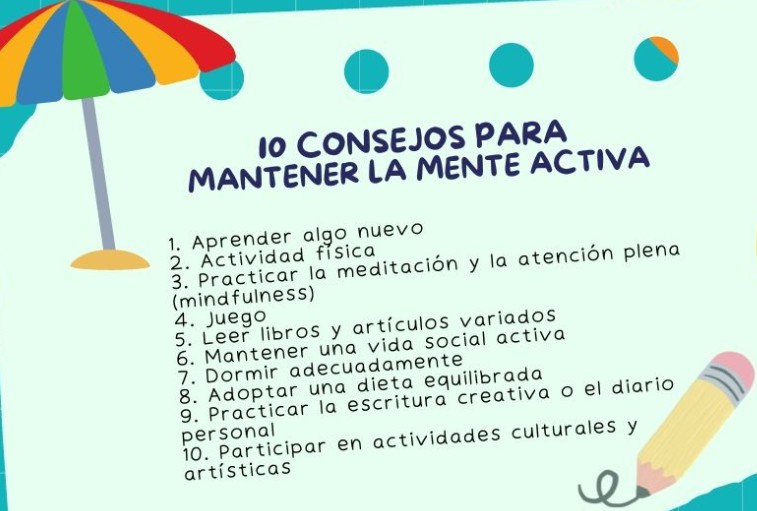 10 CONSEJOS PARA MANTENER LA MENTE ACTIVA

1. Aprender algo nuevo
2. Actividad física
3. Practicar la meditación y la atención plena (mindfulness)
4. Juego
5. Leer libros y artículos variados
6. Mantener una vida social activa
7. Dormir adecuadamente
8. Adoptar una dieta equilibrada
9. Practicar la escritura creativa o el diario personal
10. Participar en actividades culturales y artísticas